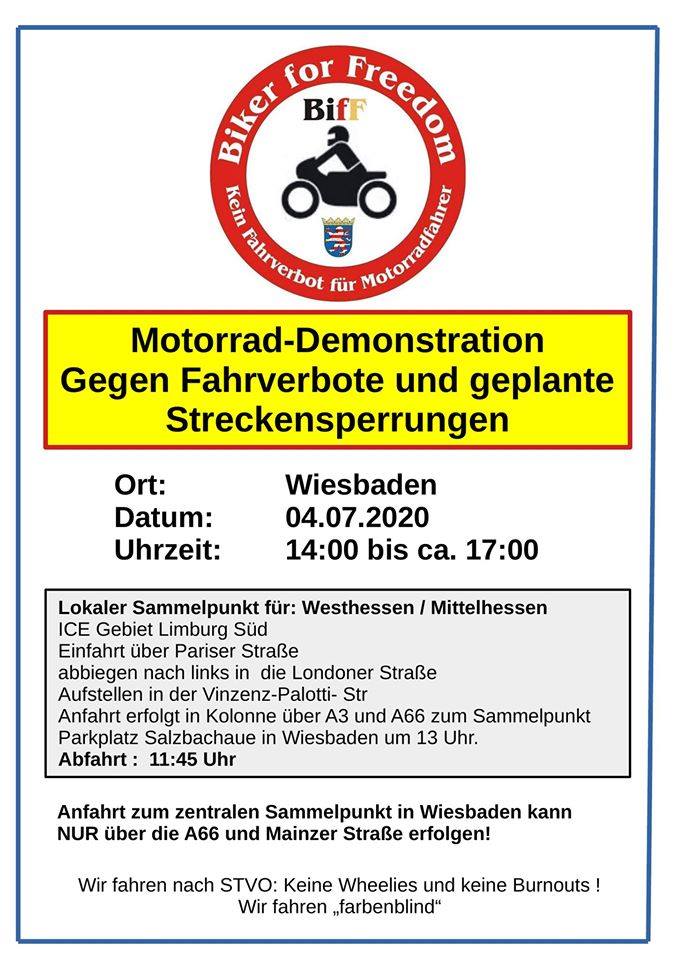 Biker for Freedom
BifF
Kein Fahrverbot für Motorradfahrer

Motorrad-Demonstration
Gegen Fahrverbote und geplante Streckensperrungen

Ort: Wiesbaden
Datum: 04.07.2020
Uhrzeit: 14:00 bis ca. 17:00

Lokaler Sammelpunkt für: Westhessen / Mittelhessen
ICE Gebiet Limburg Süd
Einfahrt über Pariser Straße
abbiegen nach links in die Londoner Straße
Aufstellen in der Vinzenz-Palotti- Str
Anfahrt erfolgt in Kolonne über A3 und A66 zum Sammelpunkt Parkplatz Salzbachaue in Wiesbaden um 13 Uhr.
Abfahrt : 11:45 Uhr

Anfahrt zum zentralen Sammelpunkt in Wiesbaden kann NUR über die A66 und Mainzer Straße erfolgen!

Wir fahren nach STVO: Keine Wheelies und keine Burnouts !
Wir fahren „farbenblind“